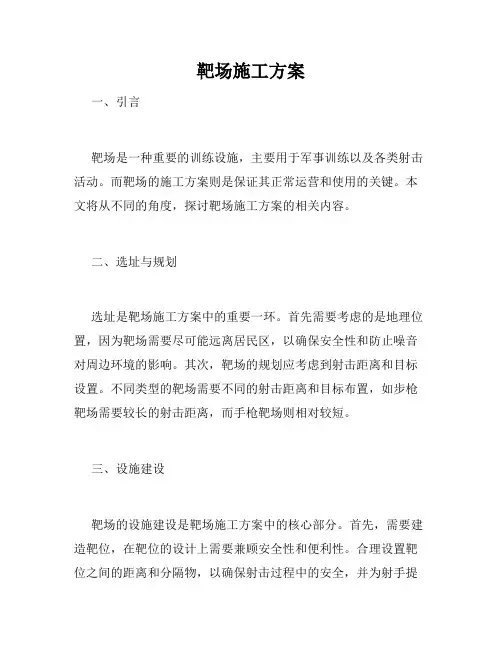 靶场施工方案

一、引言

靶场是一种重要的训练设施，主要用于军事训练以及各类射击活动。而靶场的施工方案则是保证其正常运营和使用的关键。本文将从不同的角度，探讨靶场施工方案的相关内容。

二、选址与规划

选址是靶场施工方案中的重要一环。首先需要考虑的是地理位置，因为靶场需要尽可能远离居民区，以确保安全性和防止噪音对周边环境的影响。其次，靶场的规划应考虑到射击距离和目标设置。不同类型的靶场需要不同的射击距离和目标布置，如步枪靶场需要较长的射击距离，而手枪靶场则相对较短。

三、设施建设

靶场的设施建设是靶场施工方案中的核心部分。首先，需要建造靶位，在靶位的设计上需要兼顾安全性和便利性。合理设置靶位之间的距离和分隔物，以确保射击过程中的安全，并为射手提